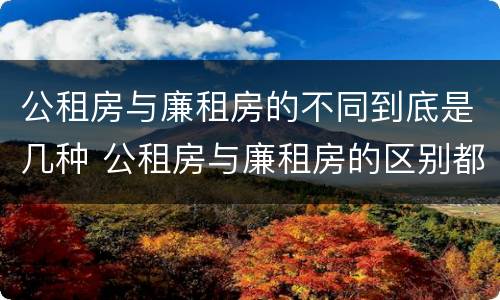 公租房与廉租房的不同到底是几种 公租房与廉租房的区别都